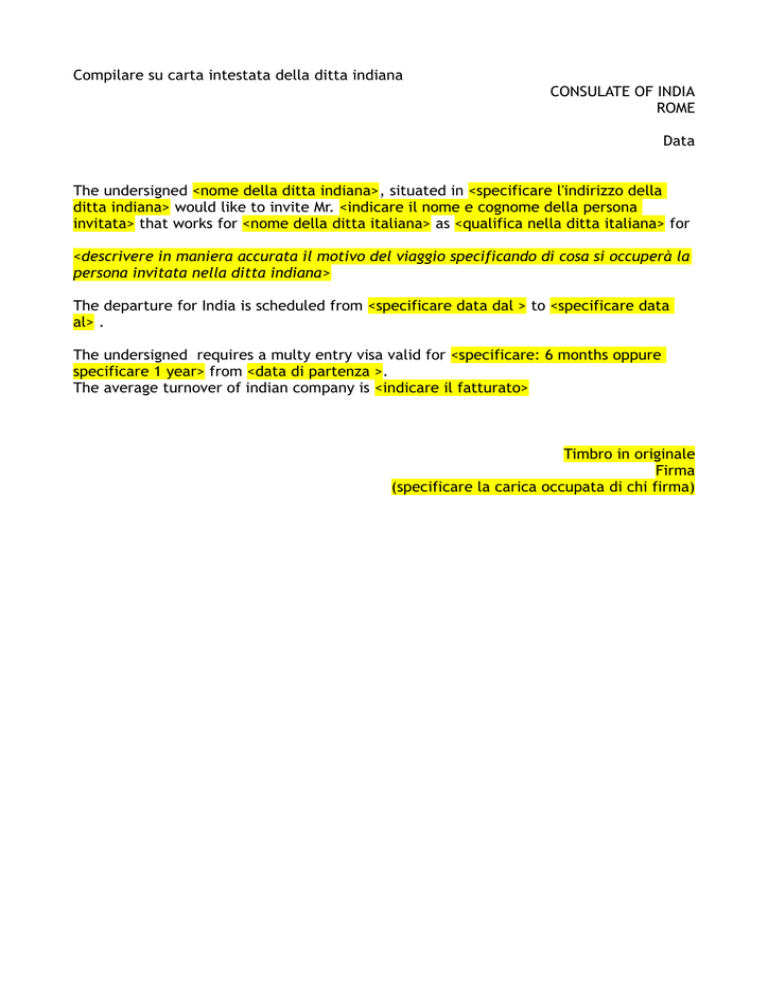 Compilare su carta intestata della ditta indiana

CONSULATE OF INDIA
ROME

Data

The undersigned <nome della ditta indiana>, situated in <specificare l'indirizzo della ditta indiana> would like to invite Mr. <indicare il nome e cognome della persona invitata> that works for <nome della ditta italiana> as <qualifica nella ditta italiana> for

<descrivere in maniera accurata il motivo del viaggio specificando di cosa si occuperà la persona invitata nella ditta indiana>

The departure for India is scheduled from <specificare data dal > to <specificare data al> .

The undersigned requires a multy entry visa valid for <specificare: 6 months oppure specificare 1 year> from <data di partenza >.
The average turnover of indian company is <indicare il fatturato>

Timbro in originale
Firma
(specificare la carica occupata di chi firma)